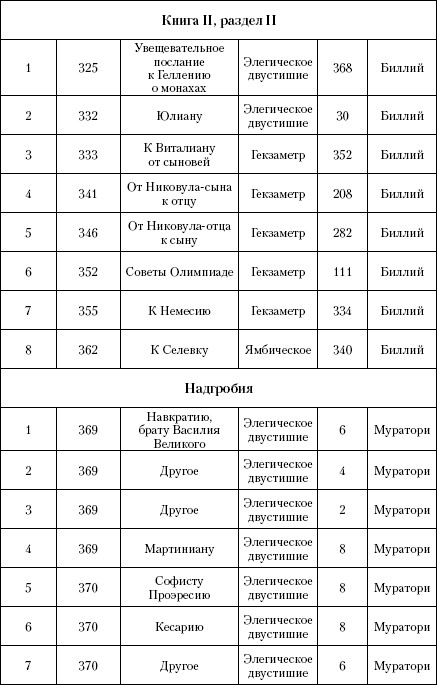 | Книга II, раздел II | | | | | |
|---|---|---|---|---|---|
| 1 | 325 | Увещевательное послание к Геллению о монахах | Элегическое двустишие | 368 | Биллий |
| 2 | 332 | Юлиану | Элегическое двустишие | 30 | Биллий |
| 3 | 333 | К Виталиану от сыновей | Гекзаметр | 352 | Биллий |
| 4 | 341 | От Никовула-сына к отцу | Гекзаметр | 208 | Биллий |
| 5 | 346 | От Никовула-отца к сыну | Гекзаметр | 282 | Биллий |
| 6 | 352 | Советы Олимпиаде | Гекзаметр | 111 | Биллий |
| 7 | 355 | К Немесию | Гекзаметр | 334 | Биллий |
| 8 | 362 | К Селевку | Ямбическое | 340 | Биллий |
| Надгробия | | | | | |
| 1 | 369 | Навкратию, брату Василия Великого | Элегическое двустишие | 6 | Муратори |
| 2 | 369 | Другое | Элегическое двустишие | 4 | Муратори |
| 3 | 369 | Другое | Элегическое двустишие | 2 | Муратори |
| 4 | 369 | Мартиниану | Элегическое двустишие | 8 | Муратори |
| 5 | 370 | Софисту Проэресию | Элегическое двустишие | 8 | Муратори |
| 6 | 370 | Кесарию | Элегическое двустишие | 8 | Муратори |
| 7 | 370 | Другое | Элегическое двустишие | 6 | Муратори |